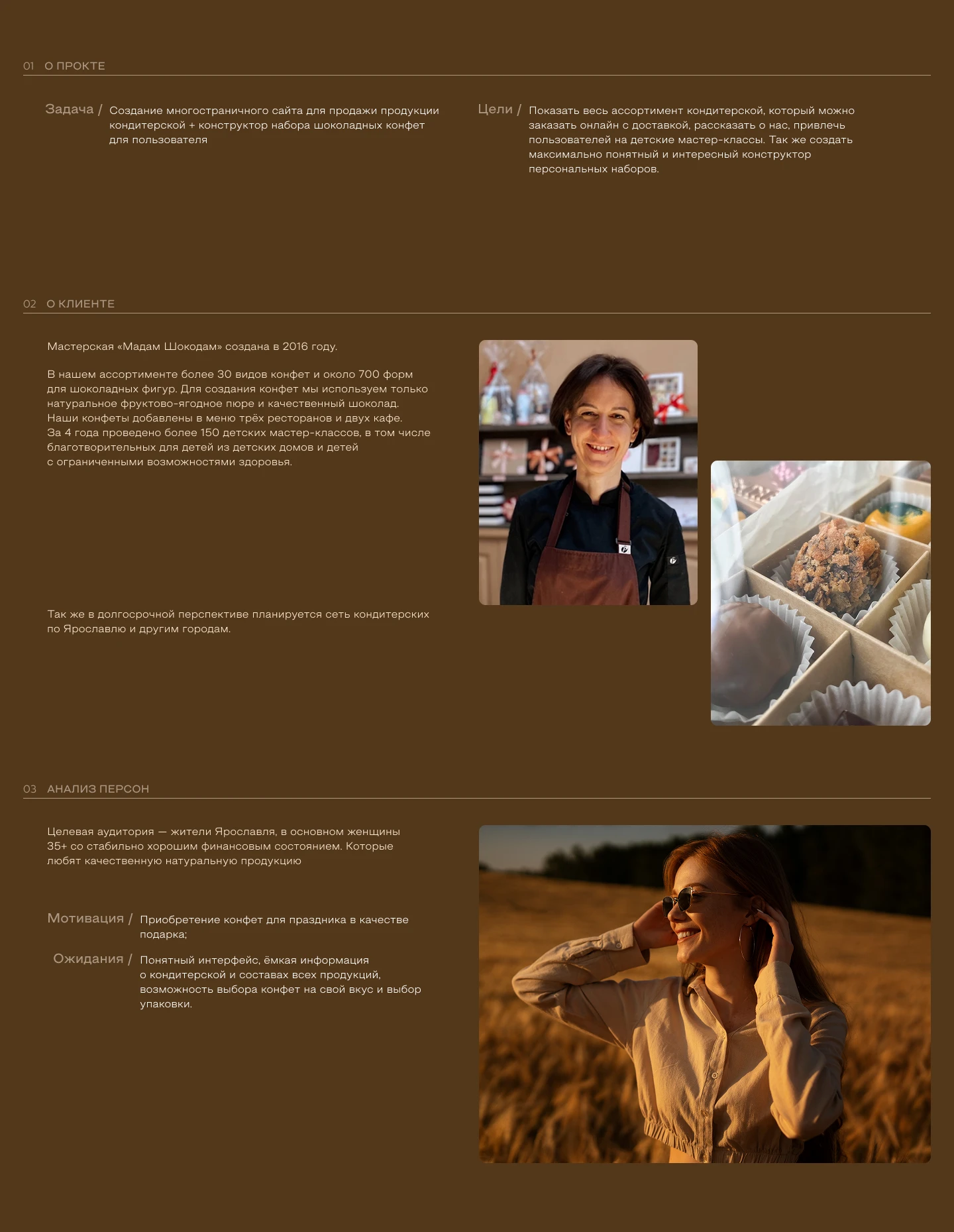 01 О ПРОКТЕ

Задача / Создание многостраничного сайта для продажи продукции кондитерской + конструктор набора шоколадных конфет для пользователя

Цели / Показать весь ассортимент кондитерской, который можно заказать онлайн с доставкой, рассказать о нас, привлечь пользователей на детские мастер-классы. Так же создать максимально понятный и интересный конструктор персональных наборов.

02 О КЛИЕНТЕ

Мастерская «Мадам Шокодам» создана в 2016 году.

В нашем ассортименте более 30 видов конфет и около 700 форм для шоколадных фигур. Для создания конфет мы используем только натуральное фруктово-ягодное пюре и качественный шоколад. Наши конфеты добавлены в меню трёх ресторанов и двух кафе. За 4 года проведено более 150 детских мастер-классов, в том числе благотворительных для детей из детских домов и детей с ограниченными возможностями здоровья.

Так же в долгосрочной перспективе планируется сеть кондитерских по Ярославлю и другим городам.

03 АНАЛИЗ ПЕРСОН

Целевая аудитория — жители Ярославля, в основном женщины 35+ со стабильно хорошим финансовым состоянием. Которые любят качественную натуральную продукцию

Мотивация / Приобретение конфет для праздника в качестве подарка;

Ожидания / Понятный интерфейс, ёмкая информация о кондитерской и составах всех продукций, возможность выбора конфет на свой вкус и выбор упаковки.